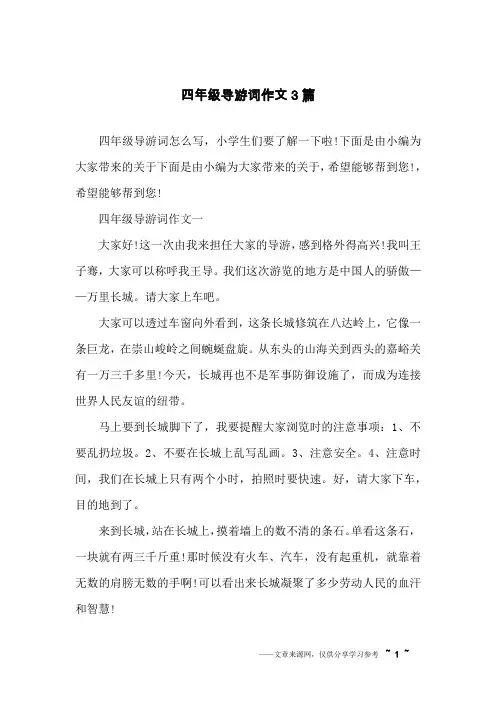 四年级导游词作文3篇

四年级导游词怎么写，小学生们要了解一下啦!下面是由小编为大家带来的关于下面是由小编为大家带来的关于，希望能够帮到您!，希望能够帮到您!

四年级导游词作文一

大家好!这一次由我来担任大家的导游，感到格外得高兴!我叫王子骞，大家可以称呼我王导。我们这次游览的地方是中国人的骄傲——万里长城。请大家上车吧。

大家可以透过车窗向外看到，这条长城修筑在八达岭上，它像一条巨龙，在崇山峻岭之间蜿蜒盘旋。从东头的山海关到西头的嘉峪关有一万三千多里!今天，长城再也不是军事防御设施了，而成为连接世界人民友谊的纽带。

马上要到长城脚下了，我要提醒大家浏览时的注意事项：1、不要乱扔垃圾。2、不要在长城上乱写乱画。3、注意安全。4、注意时间，我们在长城上只有两个小时，拍照时要快速。好，请大家下车，目的地到了。

来到长城，站在长城上，摸着墙上的数不清的条石。单看这条石，一块就有两三千斤重!那时候没有火车、汽车，没有起重机，就靠着无数的肩膀无数的手啊!可以看出来长城凝聚了多少劳动人民的血汗和智慧!

——文章来源网，仅供分享学习参考 ~ 1 ~